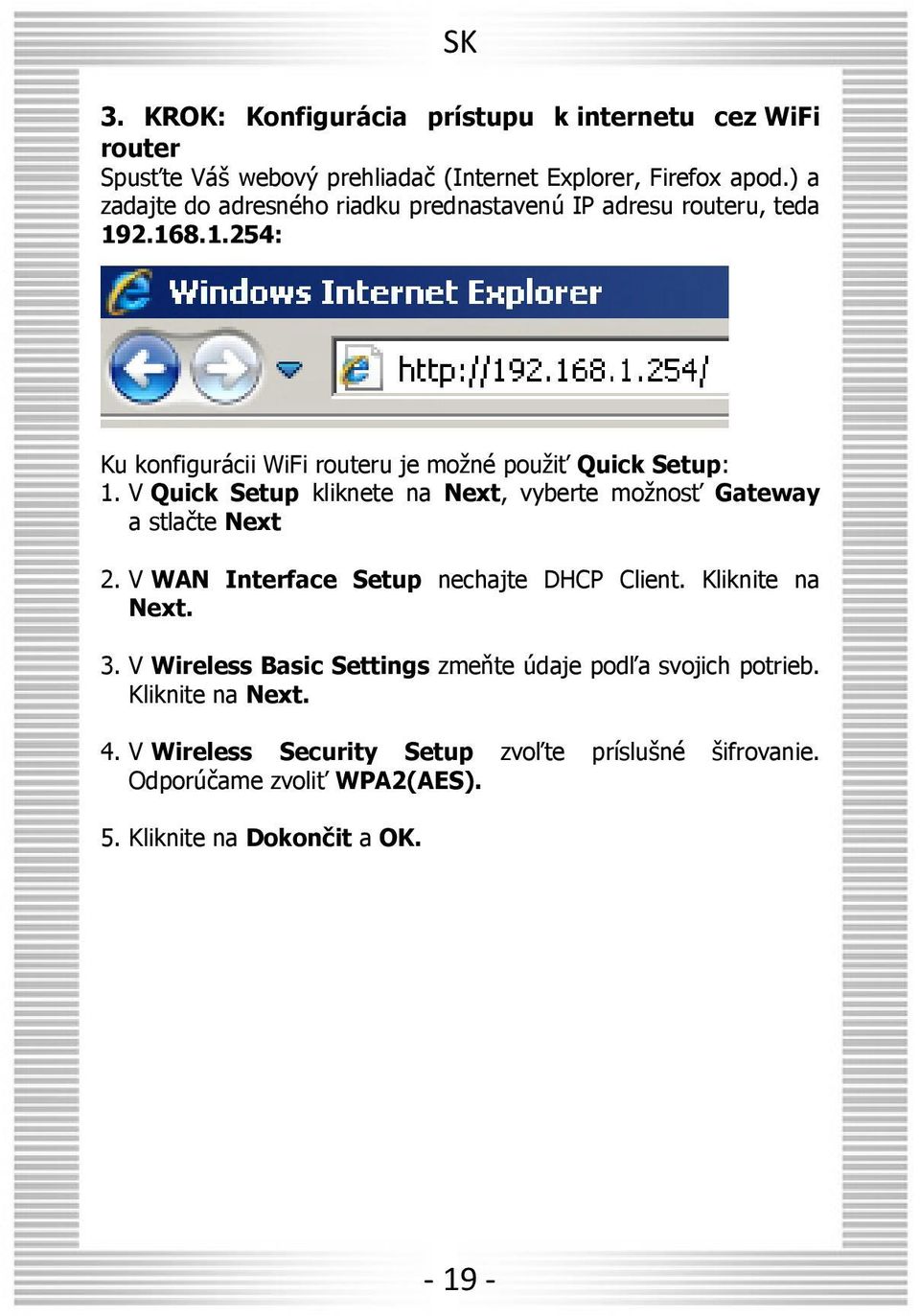 SK

3. KROK: Konfigurácia prístupu k internetu cez WiFi router
Spusťte Váš webový prehliadač (Internet Explorer, Firefox apod.) a zadajte do adresného riadku prednastavenú IP adresu routeru, teda 192.168.1.254:

Windows Internet Explorer

http://192.168.1.254/

Ku konfigurácii WiFi routeru je možné použiť Quick Setup:
1. V Quick Setup kliknete na Next, vyberte možnosť Gateway a stlačte Next

2. V WAN Interface Setup nechajte DHCP Client. Kliknite na Next.

3. V Wireless Basic Settings zmeňte údaje podľa svojich potrieb. Kliknite na Next.

4. V Wireless Security Setup zvoľte príslušné šifrovanie. Odporúčame zvoliť WPA2(AES).

5. Kliknite na Dokončit a OK.

- 19 -